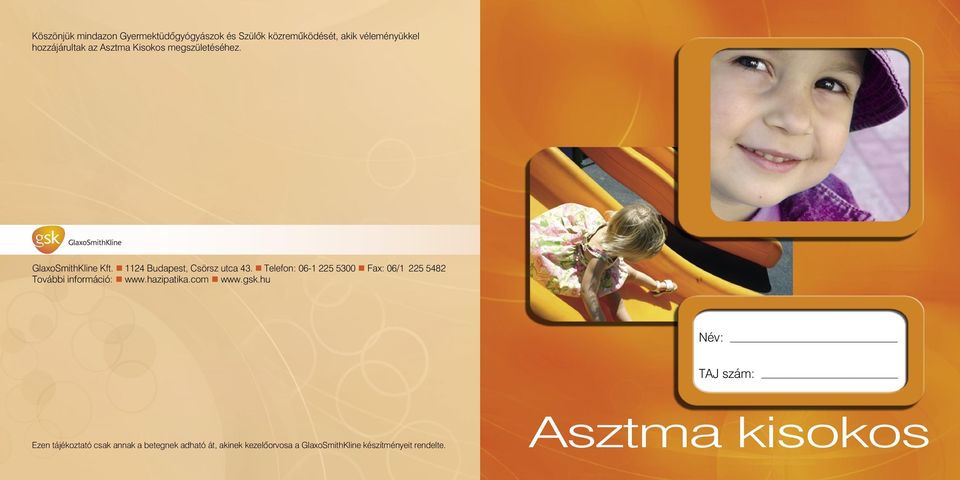 Köszönjük mindazon Gyermektüdőgyógyászok és Szülők közreműködését, akik véleményükkel hozzájárultak az Asztma Kisokos megszületéséhez.

gsk GlaxoSmithKline

GlaxoSmithKline Kft. ■ 1124 Budapest, Csörsz utca 43. ■ Telefon: 06-1 225 5300 ■ Fax: 06/1 225 5482
További információ: ■ www.hazipatika.com ■ www.gsk.hu

Ezen tájékoztató csak annak a betegnek adható át, akinek kezelőorvosa a GlaxoSmithKline készítményeit rendelte.

Név:

TAJ szám:

Asztma kisokos